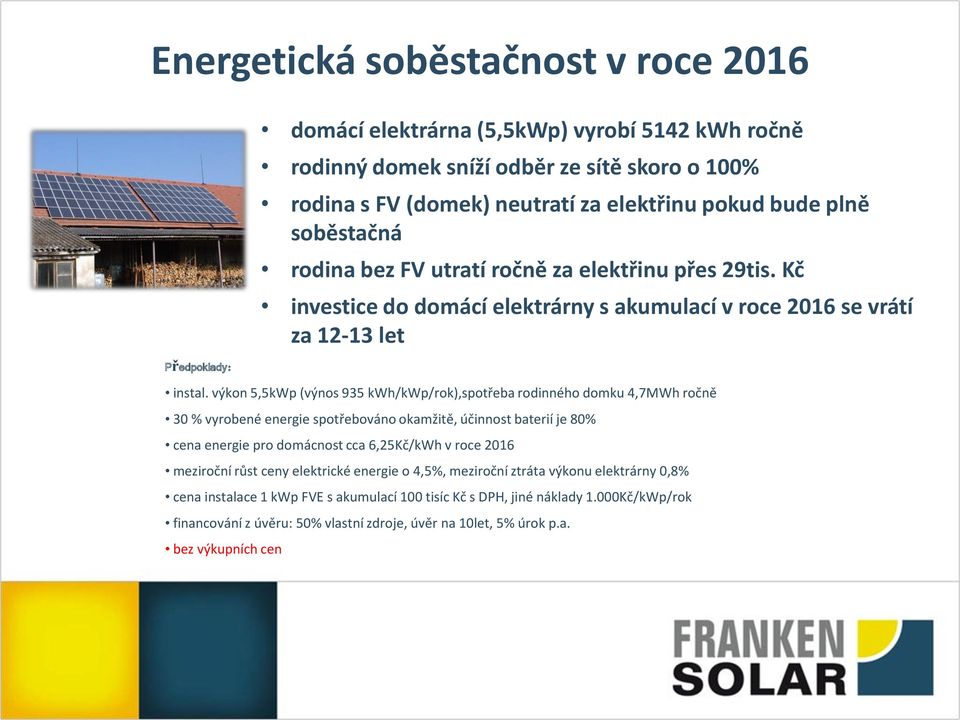 Energetická soběstačnost v roce 2016

• domácí elektrárna (5,5kWp) vyrobí 5142 kWh ročně
• rodinný domek sníží odběr ze sítě skoro o 100%
• rodina s FV (domek) neutratí za elektřinu pokud bude plně soběstačná
• rodina bez FV utratí ročně za elektřinu přes 29tis. Kč
• investice do domácí elektrárny s akumulací v roce 2016 se vrátí za 12-13 let

Předpoklady:
• instal. výkon 5,5kWp (výnos 935 kWh/kWp/rok),spotřeba rodinného domku 4,7MWh ročně
• 30 % vyrobené energie spotřebováno okamžitě, účinnost baterií je 80%
• cena energie pro domácnost cca 6,25Kč/kWh v roce 2016
• meziroční růst ceny elektrické energie o 4,5%, meziroční ztráta výkonu elektrárny 0,8%
• cena instalace 1 kWp FVE s akumulací 100 tisíc Kč s DPH, jiné náklady 1.000Kč/kWp/rok
• financování z úvěru: 50% vlastní zdroje, úvěr na 10let, 5% úrok p.a.
• bez výkupních cen

FRANKEN SOLAR